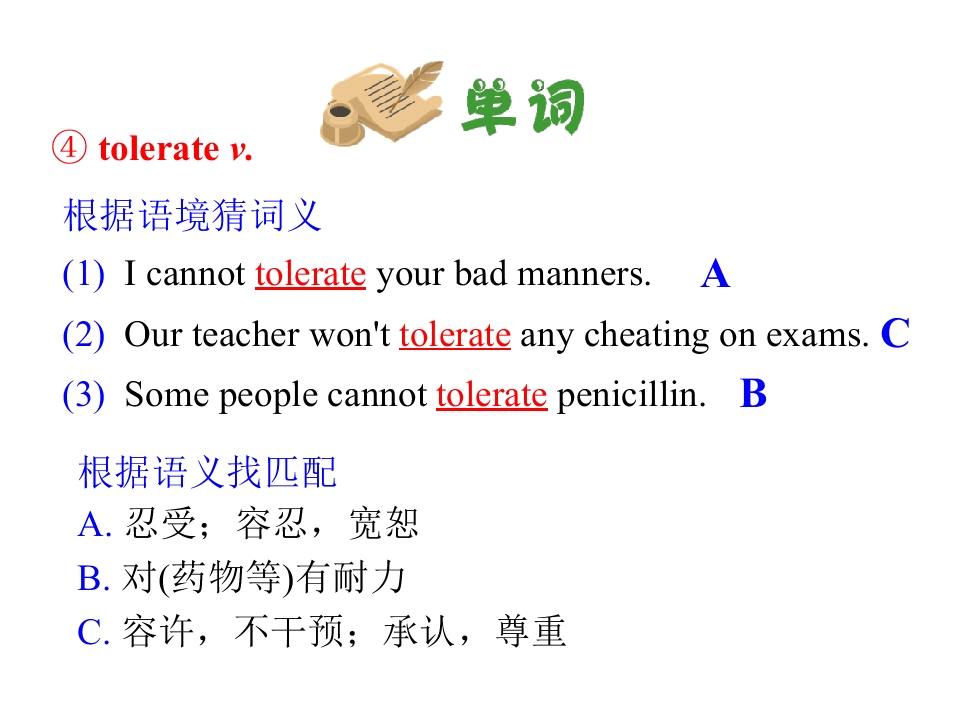 单词

④ tolerate v.

根据语境猜词义

(1) I cannot tolerate your bad manners. A

(2) Our teacher won't tolerate any cheating on exams. C

(3) Some people cannot tolerate penicillin. B

根据语义找匹配
A.忍受；容忍，宽恕
B.对(药物等)有耐力
C.容许，不干预；承认，尊重